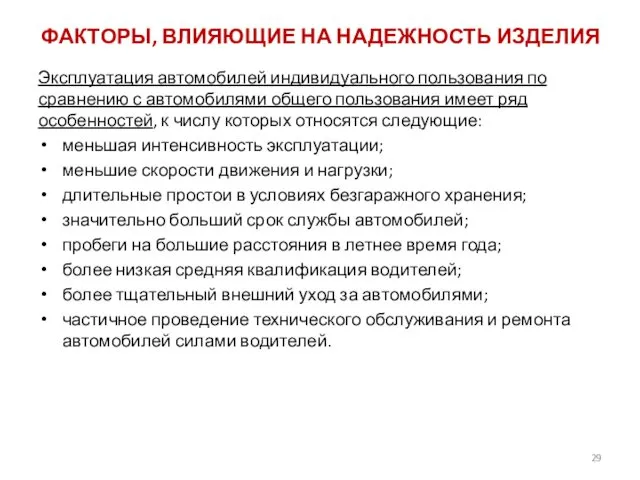 ФАКТОРЫ, ВЛИЯЮЩИЕ НА НАДЕЖНОСТЬ ИЗДЕЛИЯ

Эксплуатация автомобилей индивидуального пользования по сравнению с автомобилями общего пользования имеет ряд особенностей, к числу которых относятся следующие:

• меньшая интенсивность эксплуатации;
• меньшие скорости движения и нагрузки;
• длительные простои в условиях безгаражного хранения;
• значительно больший срок службы автомобилей;
• пробеги на большие расстояния в летнее время года;
• более низкая средняя квалификация водителей;
• более тщательный внешний уход за автомобилями;
• частичное проведение технического обслуживания и ремонта автомобилей силами водителей.

29